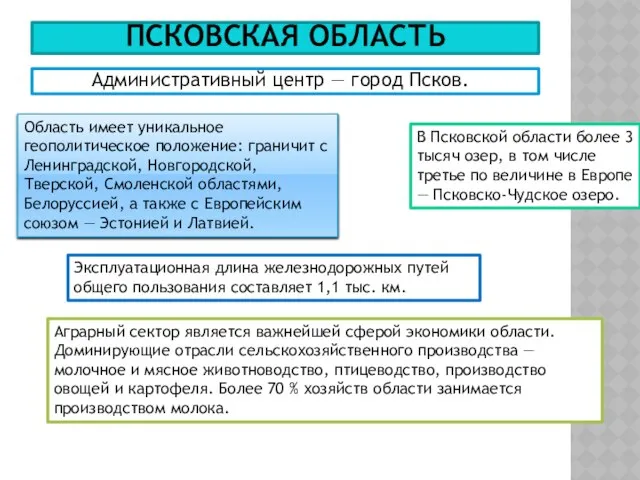 ПСКОВСКАЯ ОБЛАСТЬ

Административный центр — город Псков.

Область имеет уникальное геополитическое положение: граничит с Ленинградской, Новгородской, Тверской, Смоленской областями, Белоруссией, а также с Европейским союзом — Эстонией и Латвией.

В Псковской области более 3 тысяч озер, в том числе третье по величине в Европе — Псковско-Чудское озеро.

Эксплуатационная длина железнодорожных путей общего пользования составляет 1,1 тыс. км.

Аграрный сектор является важнейшей сферой экономики области. Доминирующие отрасли сельскохозяйственного производства — молочное и мясное животноводство, птицеводство, производство овощей и картофеля. Более 70 % хозяйств области занимается производством молока.